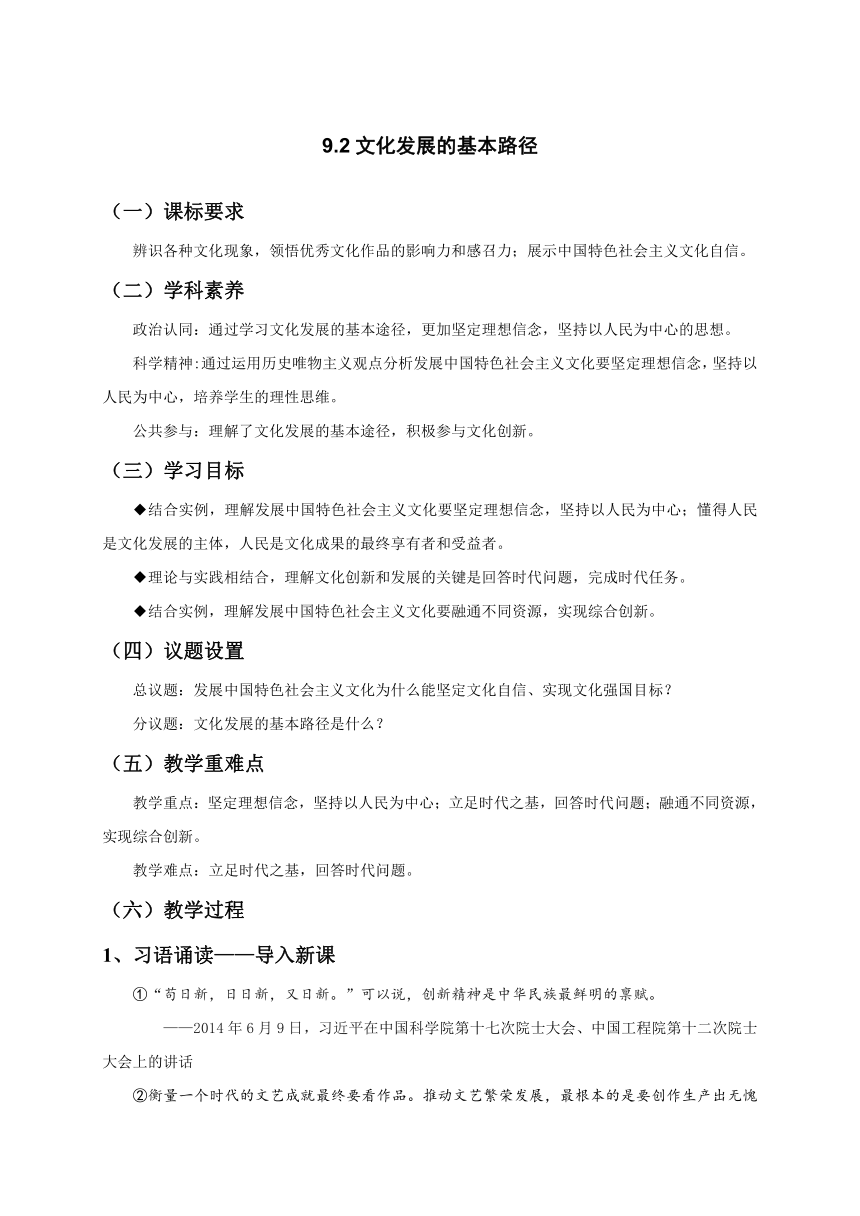 9.2 文化发展的基本路径

（一）课标要求

辨识各种文化现象，领悟优秀文化作品的影响力和感召力；展示中国特色社会主义文化自信。

（二）学科素养

政治认同：通过学习文化发展的基本途径，更加坚定理想信念，坚持以人民为中心的思想。

科学精神:通过运用历史唯物主义观点分析发展中国特色社会主义文化要坚定理想信念，坚持以人民为中心，培养学生的理性思维。

公共参与：理解了文化发展的基本途径，积极参与文化创新。

（三）学习目标

◆结合实例，理解发展中国特色社会主义文化要坚定理想信念，坚持以人民为中心；懂得人民是文化发展的主体，人民是文化成果的最终享有者和受益者。

◆理论与实践相结合，理解文化创新和发展的关键是回答时代问题，完成时代任务。

◆结合实例，理解发展中国特色社会主义文化要融通不同资源，实现综合创新。

（四）议题设置

总议题：发展中国特色社会主义文化为什么能坚定文化自信、实现文化强国目标？

分议题：文化发展的基本路径是什么？

（五）教学重难点

教学重点：坚定理想信念，坚持以人民为中心；立足时代之基，回答时代问题；融通不同资源，实现综合创新。

教学难点：立足时代之基，回答时代问题。

（六）教学过程

1、习语诵读——导入新课

①“苟日新，日日新，又日新。”可以说，创新精神是中华民族最鲜明的禀赋。

——2014 年 6 月 9 日，习近平在中国科学院第十七次院士大会、中国工程院第十二次院士大会上的讲话

②衡量一个时代的文艺成就最终要看作品。推动文艺繁荣发展，最根本的是要创作生产出无愧